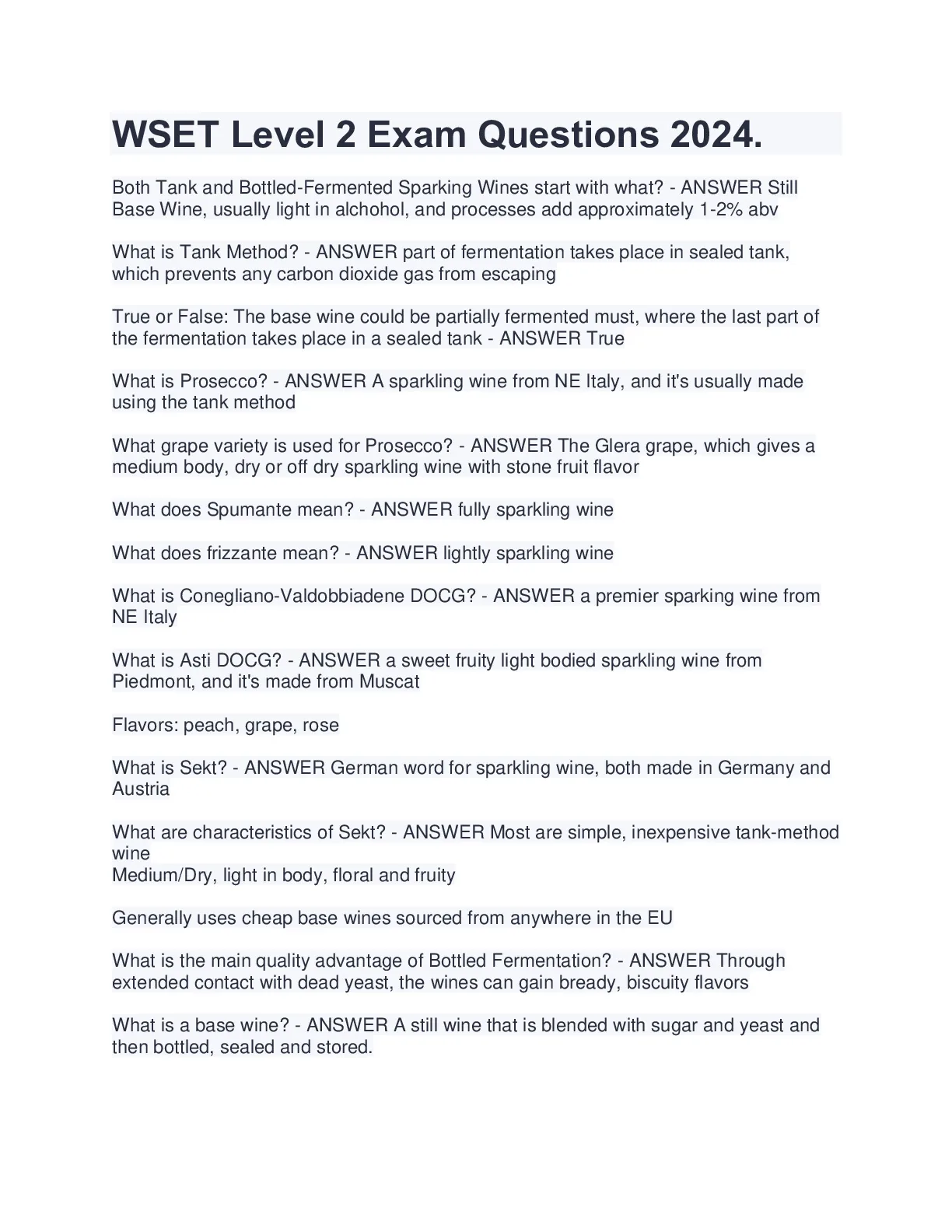 WSET Level 2 Exam Questions 2024.

Both Tank and Bottled-Fermented Sparking Wines start with what? - ANSWER Still Base Wine, usually light in alchohol, and processes add approximately 1-2% abv

What is Tank Method? - ANSWER part of fermentation takes place in sealed tank, which prevents any carbon dioxide gas from escaping

True or False: The base wine could be partially fermented must, where the last part of the fermentation takes place in a sealed tank - ANSWER True

What is Prosecco? - ANSWER A sparkling wine from NE Italy, and it's usually made using the tank method

What grape variety is used for Prosecco? - ANSWER The Glera grape, which gives a medium body, dry or off dry sparkling wine with stone fruit flavor

What does Spumante mean? - ANSWER fully sparkling wine

What does frizzante mean? - ANSWER lightly sparkling wine

What is Conegliano-Valdobbiadene DOCG? - ANSWER a premier sparking wine from NE Italy

What is Asti DOCG? - ANSWER a sweet fruity light bodied sparkling wine from Piedmont, and it's made from Muscat

Flavors: peach, grape, rose

What is Sekt? - ANSWER German word for sparkling wine, both made in Germany and Austria

What are characteristics of Sekt? - ANSWER Most are simple, inexpensive tank-method wine
Medium/Dry, light in body, floral and fruity

Generally uses cheap base wines sourced from anywhere in the EU

What is the main quality advantage of Bottled Fermentation? - ANSWER Through extended contact with dead yeast, the wines can gain bready, biscuity flavors

What is a base wine? - ANSWER A still wine that is blended with sugar and yeast and then bottled, sealed and stored.